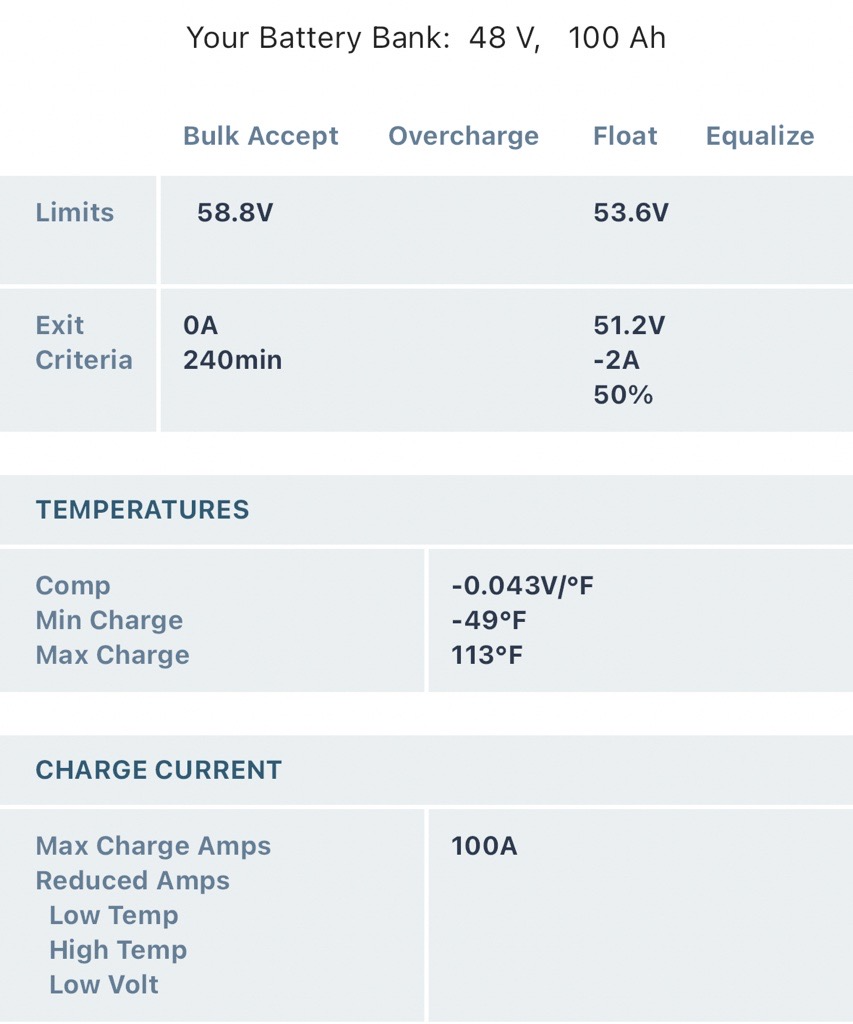 Your Battery Bank: 48 V, 100 Ah

| | Bulk Accept | Overcharge | Float | Equalize |
|---|---|---|---|---|
| Limits | 58.8V | | 53.6V | |
| Exit Criteria | 0A 240min | | 51.2V -2A 50% | |

TEMPERATURES

| | |
|---|---|
| Comp | -0.043V/°F |
| Min Charge | -49°F |
| Max Charge | 113°F |

CHARGE CURRENT

| | |
|---|---|
| Max Charge Amps | 100A |
| Reduced Amps | |
| Low Temp | |
| High Temp | |
| Low Volt | |